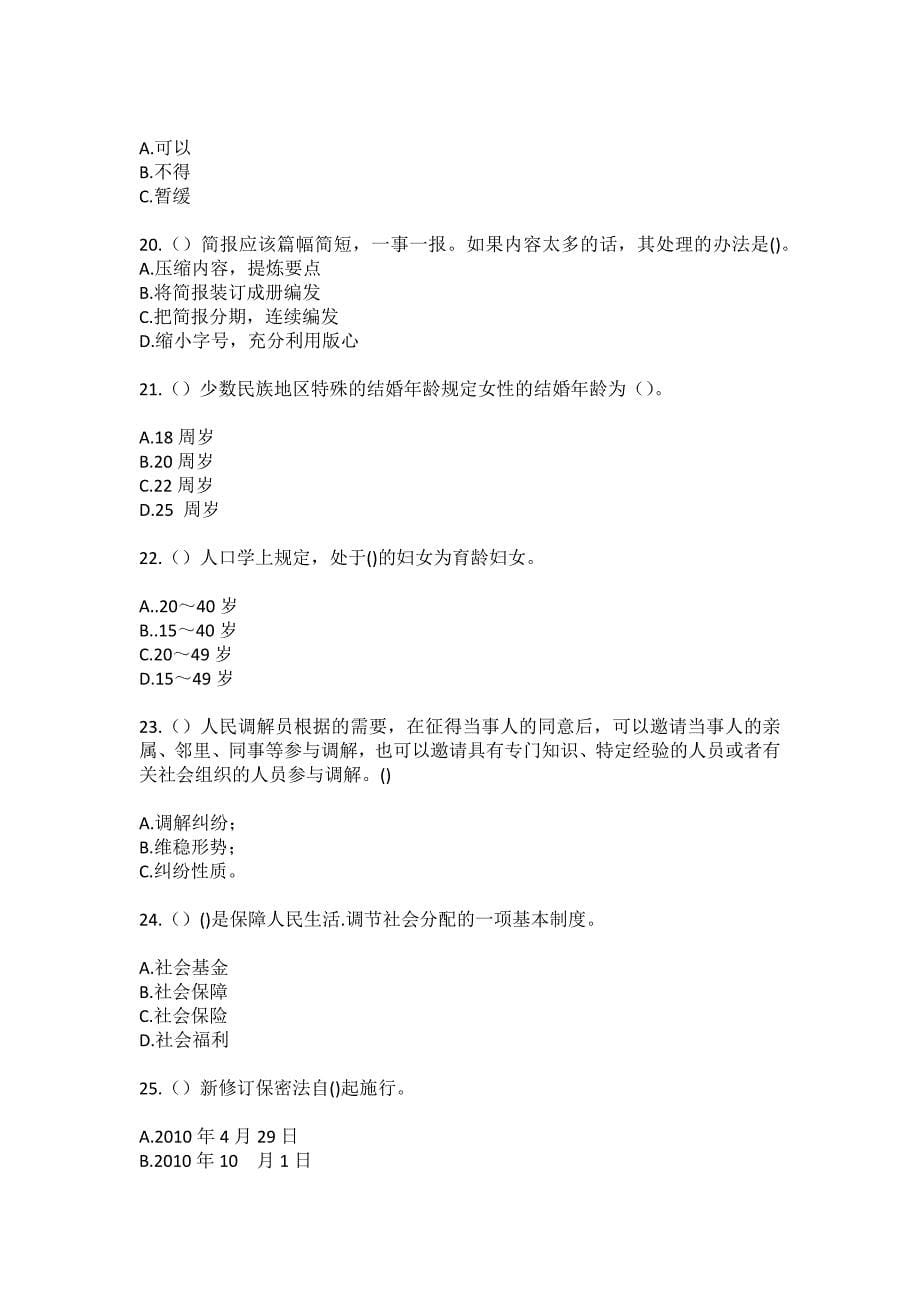 A.可以
B.不得
C.暂缓

20.（）简报应该篇幅简短，一事一报。如果内容太多的话，其处理的办法是()。
A.压缩内容，提炼要点
B.将简报装订成册编发
C.把简报分期，连续编发
D.缩小字号，充分利用版心

21.（）少数民族地区特殊的结婚年龄规定女性的结婚年龄为（）。

A.18 周岁
B.20 周岁
C.22 周岁
D.25 周岁

22.（）人口学上规定，处于()的妇女为育龄妇女。

A..20～40 岁
B..15～40 岁
C.20～49 岁
D.15～49 岁

23.（）人民调解员根据的需要，在征得当事人的同意后，可以邀请当事人的亲属、邻里、同事等参与调解，也可以邀请具有专门知识、特定经验的人员或者有关社会组织的人员参与调解。()

A.调解纠纷；
B.维稳形势；
C.纠纷性质。

24.（）()是保障人民生活.调节社会分配的一项基本制度。

A.社会基金
B.社会保障
C.社会保险
D.社会福利

25.（）新修订保密法自()起施行。

A.2010 年 4 月 29 日
B.2010 年 10 月 1 日